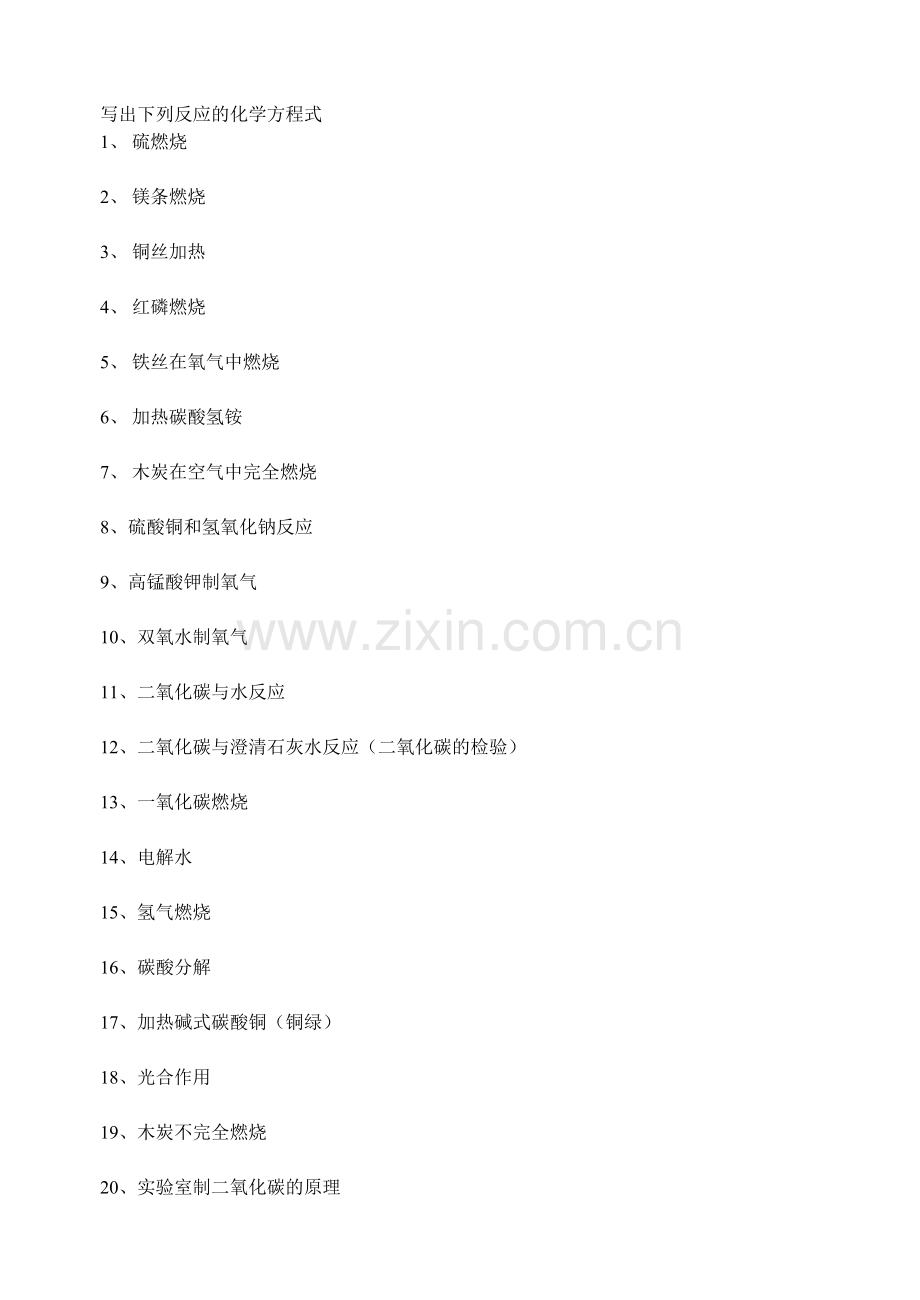 写出下列反应的化学方程式

1、硫燃烧

2、镁条燃烧

3、铜丝加热

4、红磷燃烧

5、铁丝在氧气中燃烧

6、加热碳酸氢铵

7、木炭在空气中完全燃烧

8、硫酸铜和氢氧化钠反应

9、高锰酸钾制氧气

10、双氧水制氧气

11、二氧化碳与水反应

12、二氧化碳与澄清石灰水反应（二氧化碳的检验）

13、一氧化碳燃烧

14、电解水

15、氢气燃烧

16、碳酸分解

17、加热碱式碳酸铜（铜绿）

18、光合作用

19、木炭不完全燃烧

20、实验室制二氧化碳的原理

www.zixin.com.cn